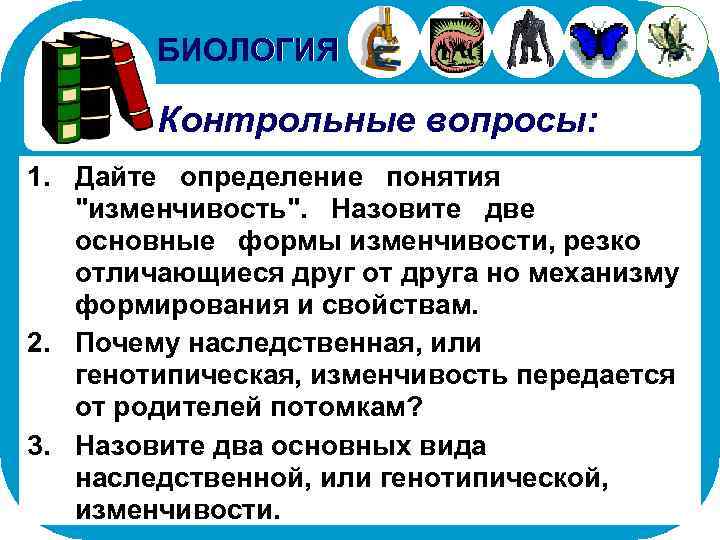 БИОЛОГИЯ

Контрольные вопросы:

1. Дайте определение понятия "изменчивость". Назовите две основные формы изменчивости, резко отличающиеся друг от друга но механизму формирования и свойствам.

2. Почему наследственная, или генотипическая, изменчивость передается от родителей потомкам?

3. Назовите два основных вида наследственной, или генотипической, изменчивости.